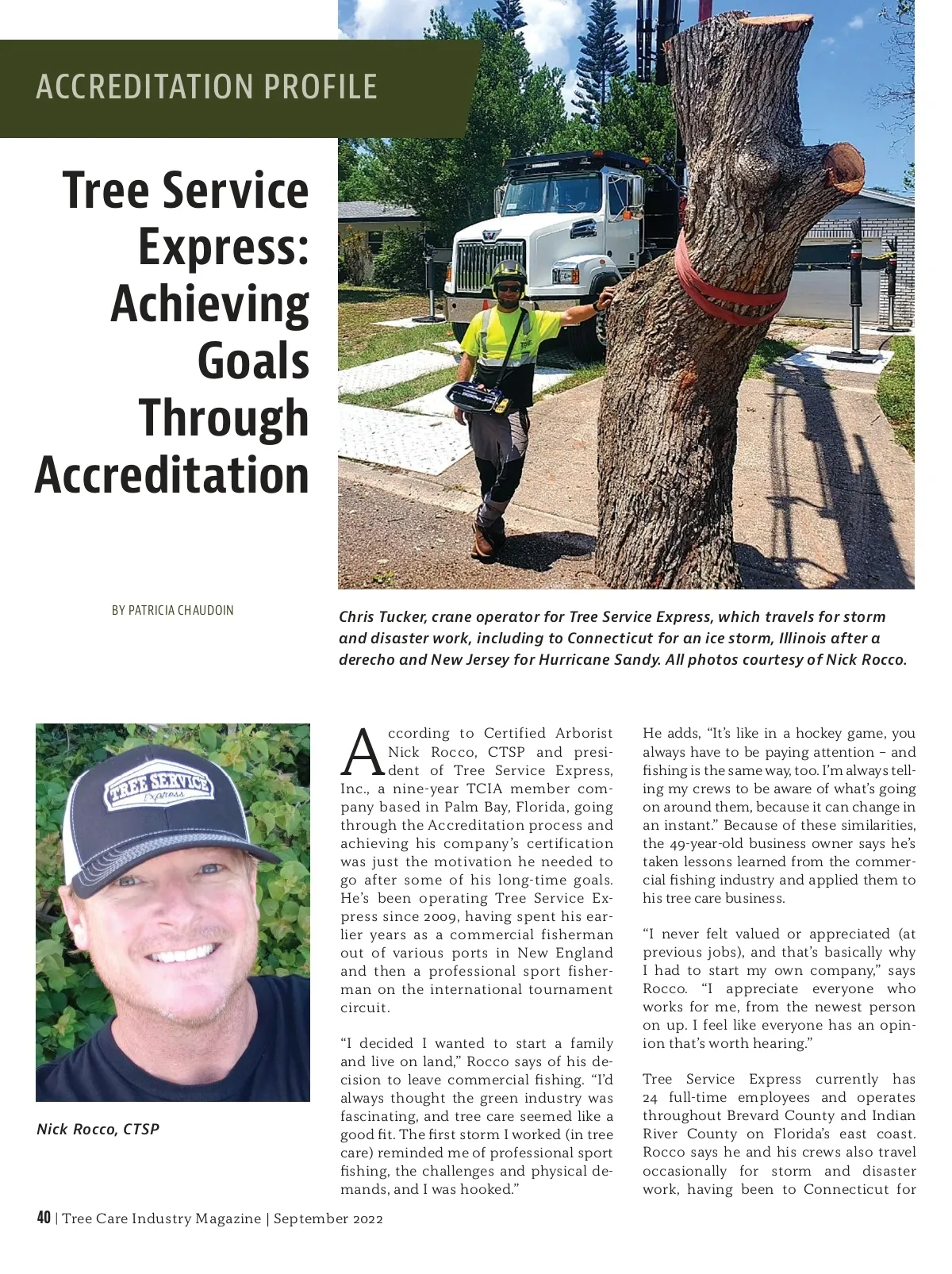 ACCREDITATION PROFILE

Tree Service Express: Achieving Goals Through Accreditation

BY PATRICIA CHAUDOIN

Chris Tucker, crane operator for Tree Service Express, which travels for storm and disaster work, including to Connecticut for an ice storm, Illinois after a derecho and New Jersey for Hurricane Sandy. All photos courtesy of Nick Rocco.

TREE SERVICE Express

Nick Rocco, CTSP

According to Certified Arborist Nick Rocco, CTSP and president of Tree Service Express, Inc., a nine-year TCIA member company based in Palm Bay, Florida, going through the Accreditation process and achieving his company's certification was just the motivation he needed to go after some of his long-time goals. He's been operating Tree Service Express since 2009, having spent his earlier years as a commercial fisherman out of various ports in New England and then a professional sport fisherman on the international tournament circuit.

"I decided I wanted to start a family and live on land," Rocco says of his decision to leave commercial fishing. "I'd always thought the green industry was fascinating, and tree care seemed like a good fit. The first storm I worked (in tree care) reminded me of professional sport fishing, the challenges and physical demands, and I was hooked."

He adds, "It's like in a hockey game, you always have to be paying attention – and fishing is the same way, too. I'm always telling my crews to be aware of what's going on around them, because it can change in an instant." Because of these similarities, the 49-year-old business owner says he's taken lessons learned from the commercial fishing industry and applied them to his tree care business.

"I never felt valued or appreciated (at previous jobs), and that's basically why I had to start my own company," says Rocco. "I appreciate everyone who works for me, from the newest person on up. I feel like everyone has an opinion that's worth hearing."

Tree Service Express currently has 24 full-time employees and operates throughout Brevard County and Indian River County on Florida's east coast. Rocco says he and his crews also travel occasionally for storm and disaster work, having been to Connecticut for

40 | Tree Care Industry Magazine | September 2022